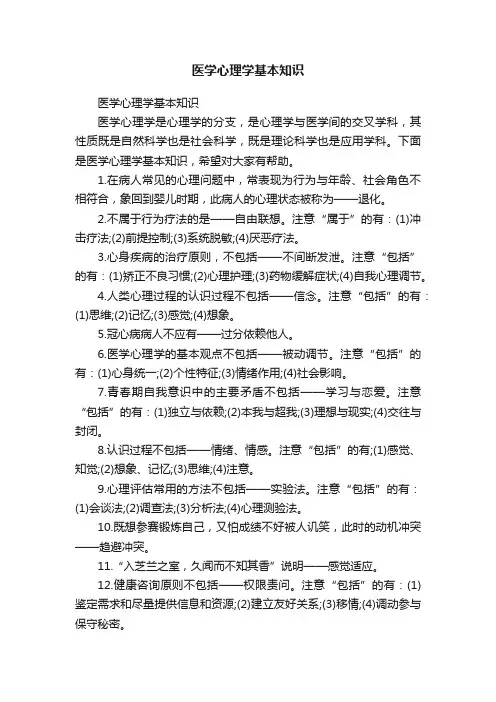 医学心理学基本知识

医学心理学基本知识

医学心理学是心理学的分支，是心理学与医学间的交叉学科，其性质既是自然科学也是社会科学，既是理论科学也是应用学科。下面是医学心理学基本知识，希望对大家有帮助。

1.在病人常见的心理问题中，常表现为行为与年龄、社会角色不相符合，象回到婴儿时期，此病人的心理状态被称为——退化。

2.不属于行为疗法的是——自由联想。注意“属于”的有：(1)冲击疗法;(2)前提控制;(3)系统脱敏;(4)厌恶疗法。

3.心身疾病的治疗原则，不包括——不间断发泄。注意“包括”的有：(1)矫正不良习惯;(2)心理护理;(3)药物缓解症状;(4)自我心理调节。

4.人类心理过程的认识过程不包括——信念。注意“包括”的有：(1)思维;(2)记忆;(3)感觉;(4)想象。

5.冠心病病人不应有——过分依赖他人。

6.医学心理学的基本观点不包括——被动调节。注意“包括”的有：(1)心身统一;(2)个性特征;(3)情绪作用;(4)社会影响。

7.青春期自我意识中的主要矛盾不包括——学习与恋爱。注意“包括”的有：(1)独立与依赖;(2)本我与超我;(3)理想与现实;(4)交往与封闭。

8.认识过程不包括——情绪、情感。注意“包括”的有;(1)感觉、知觉;(2)想象、记忆;(3)思维;(4)注意。

9.心理评估常用的方法不包括——实验法。注意“包括”的有：(1)会谈法;(2)调查法;(3)分析法;(4)心理测验法。

10.既想参赛锻炼自己，又怕成绩不好被人讥笑，此时的动机冲突——趋避冲突。

11.“入芝兰之室，久闻而不知其香”说明——感觉适应。

12.健康咨询原则不包括——权限责问。注意“包括”的有：(1)鉴定需求和尽量提供信息和资源;(2)建立友好关系;(3)移情;(4)调动参与保守秘密。